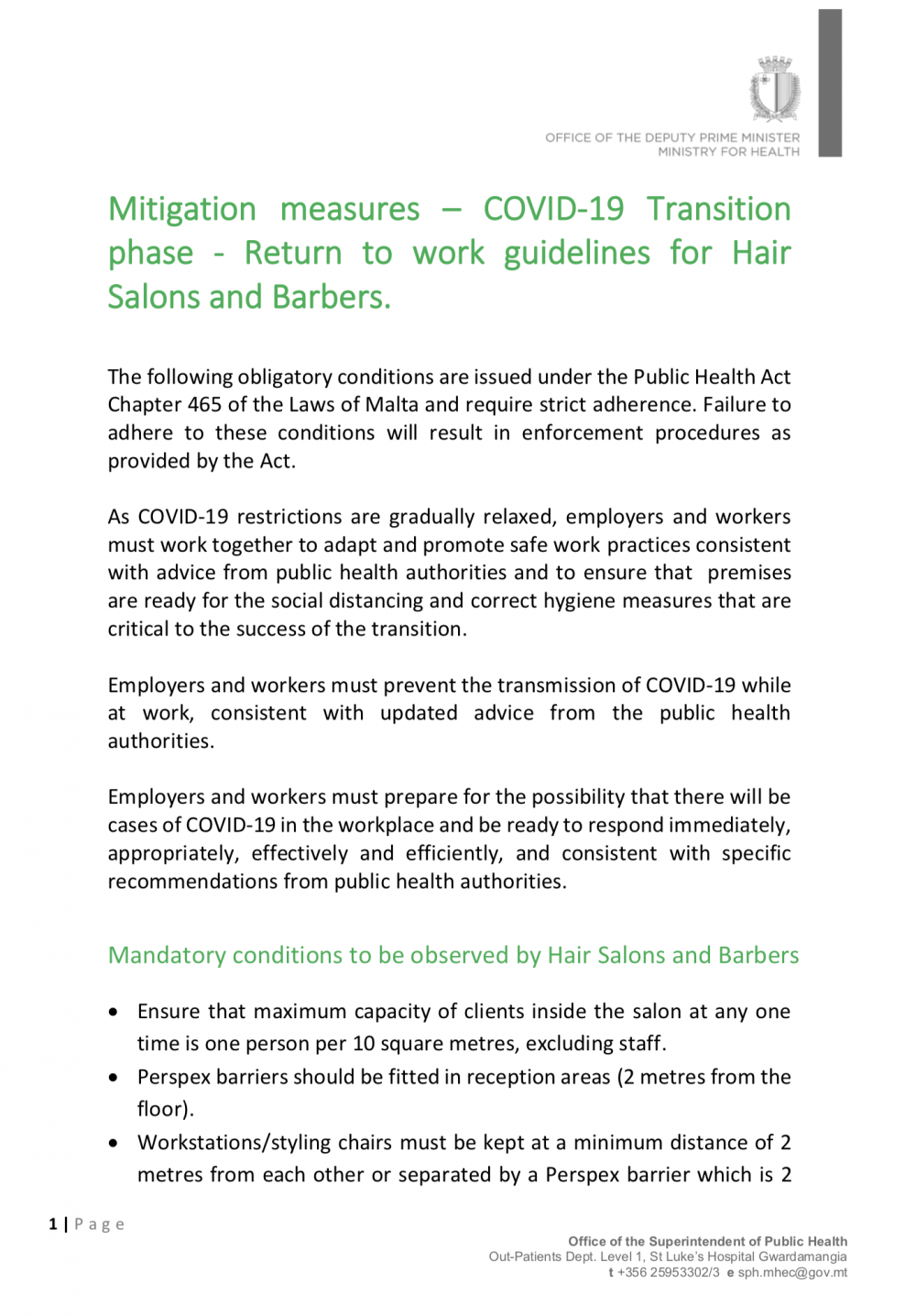 OFFICE OF THE DEPUTY PRIME MINISTER
MINISTRY FOR HEALTH

Mitigation measures – COVID-19 Transition phase - Return to work guidelines for Hair Salons and Barbers.

The following obligatory conditions are issued under the Public Health Act Chapter 465 of the Laws of Malta and require strict adherence. Failure to adhere to these conditions will result in enforcement procedures as provided by the Act.

As COVID-19 restrictions are gradually relaxed, employers and workers must work together to adapt and promote safe work practices consistent with advice from public health authorities and to ensure that premises are ready for the social distancing and correct hygiene measures that are critical to the success of the transition.

Employers and workers must prevent the transmission of COVID-19 while at work, consistent with updated advice from the public health authorities.

Employers and workers must prepare for the possibility that there will be cases of COVID-19 in the workplace and be ready to respond immediately, appropriately, effectively and efficiently, and consistent with specific recommendations from public health authorities.

Mandatory conditions to be observed by Hair Salons and Barbers

• Ensure that maximum capacity of clients inside the salon at any one time is one person per 10 square metres, excluding staff.
• Perspex barriers should be fitted in reception areas (2 metres from the floor).
• Workstations/styling chairs must be kept at a minimum distance of 2 metres from each other or separated by a Perspex barrier which is 2

1 | Page

Office of the Superintendent of Public Health
Out-Patients Dept. Level 1, St Luke's Hospital Gwardamangia
t +356 25953302/3 e sph.mhec@gov.mt